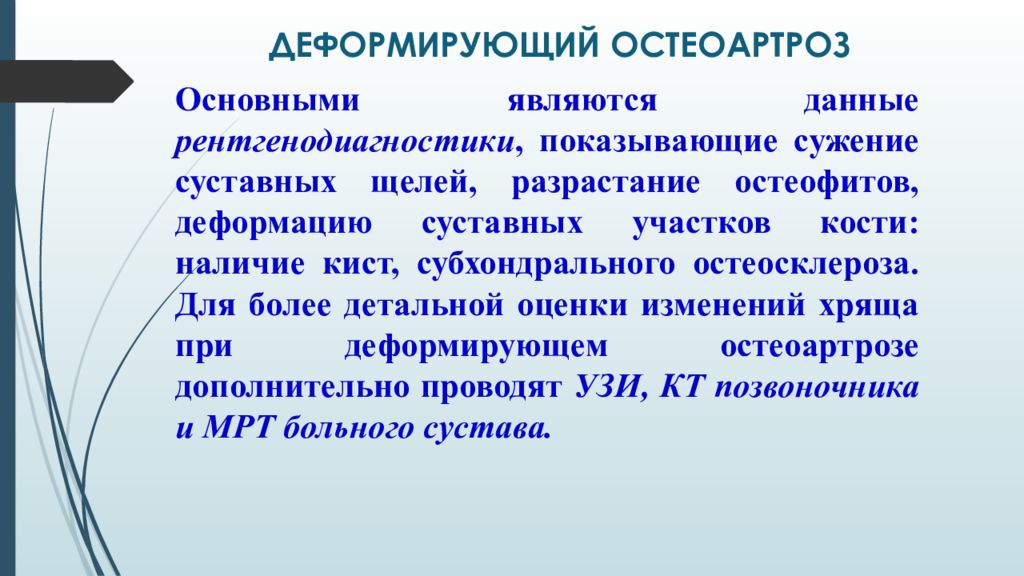 ДЕФОРМИРУЮЩИЙ ОСТЕОАРТРОЗ

Основными являются данные рентгенодиагностики, показывающие сужение суставных щелей, разрастание остеофитов, деформацию суставных участков кости: наличие кист, субхондрального остеосклероза. Для более детальной оценки изменений хряща при деформирующем остеоартрозе дополнительно проводят УЗИ, КТ позвоночника и МРТ больного сустава.